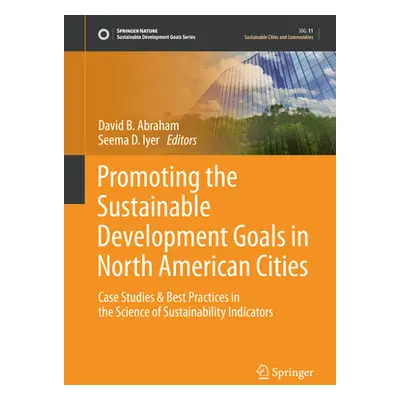 SPRINGER NATURE
Sustainable Development Goals Series

SDG: 11
Sustainable Cities and Communities

David B. Abraham
Seema D. Iyer Editors

Promoting the Sustainable Development Goals in North American Cities

Case Studies & Best Practices in the Science of Sustainability Indicators

Springer